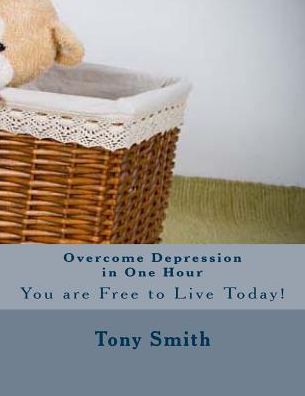 Overcome Depression in One Hour

You are Free to Live Today!

Tony Smith